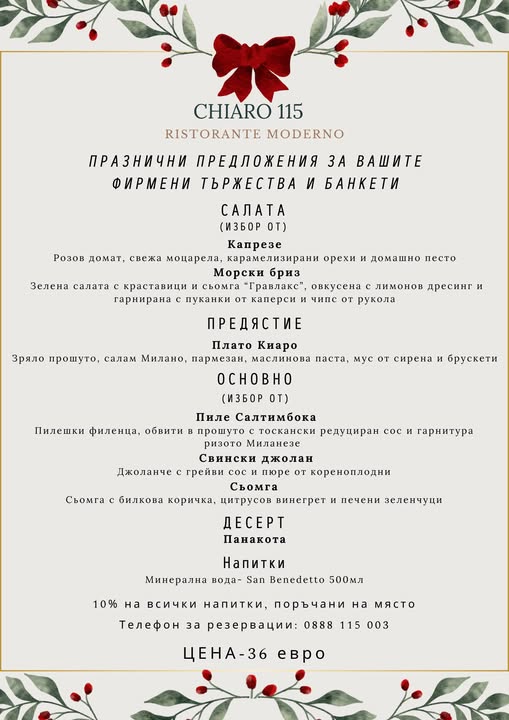 CHIARO 115
RISTORANTE MODERNO

ПРАЗНИЧНИ ПРЕДЛОЖЕНИЯ ЗА ВАШИТЕ ФИРМЕНИ ТЪРЖЕСТВА И БАНКЕТИ

САЛАТА
(ИЗБОР ОТ)

Капрезе
Розов домат, свежа моцарела, карамелизирани орехи и домашно песто

Морски бриз
Зелена салата с краставици и сьомга "Гравлакс", овкусена с лимонов дресинг и гарнирана с пуканки от каперси и чипс от рукола

ПРЕДЯСТИЕ

Плато Киаро
Зряло прошуто, салам Милано, пармезан, маслинова паста, мус от сирена и брускети

ОСНОВНО
(ИЗБОР ОТ)

Пиле Салтимбока
Пилешки филенца, обвити в прошуто с тоскански редуциран сос и гарнитура ризото Миланезе

Свински джолан
Джоланче с грейви сос и пюре от кореноплодни

Сьомга
Сьомга с билкова коричка, цитрусов винегрет и печени зеленчуци

ДЕСЕРТ
Панакота

Напитки
Минерална вода- San Benedetto 500мл

10% на всички напитки, поръчани на място

Телефон за резервации: 0888 115 003

ЦЕНА-36 евро